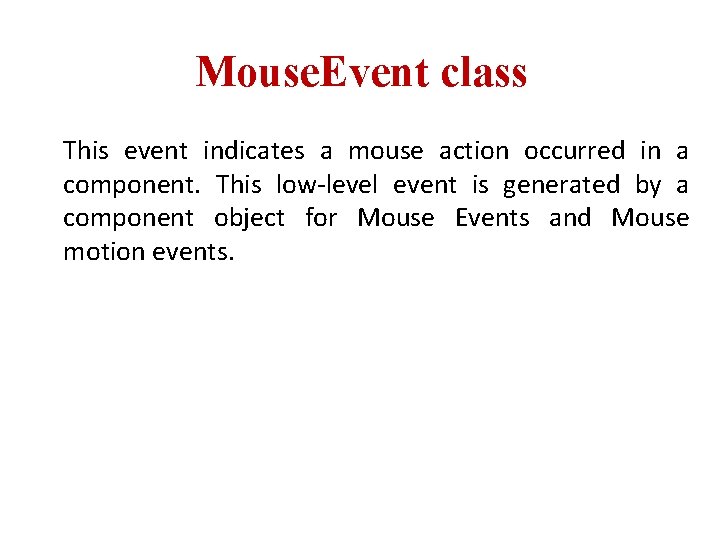 MouseEvent class

This event indicates a mouse action occurred in a component. This low-level event is generated by a component object for Mouse Events and Mouse motion events.